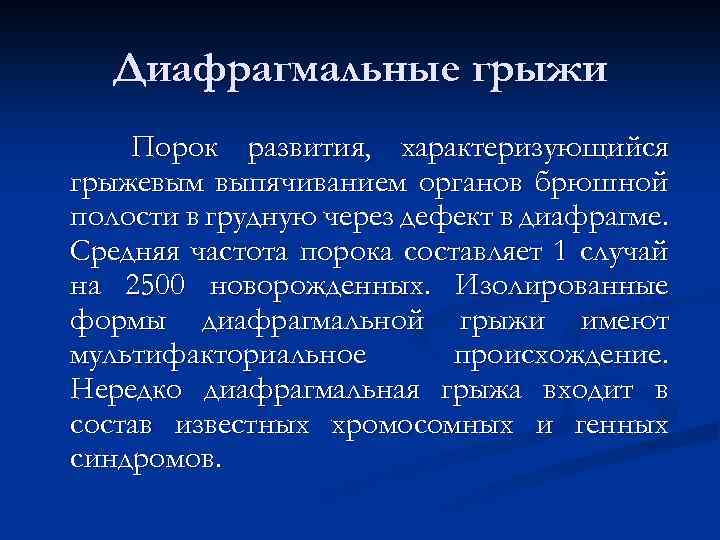 Диафрагмальные грыжи

Порок развития, характеризующийся грыжевым выпячиванием органов брюшной полости в грудную через дефект в диафрагме. Средняя частота порока составляет 1 случай на 2500 новорожденных. Изолированные формы диафрагмальной грыжи имеют мультифакториальное происхождение. Нередко диафрагмальная грыжа входит в состав известных хромосомных и генных синдромов.